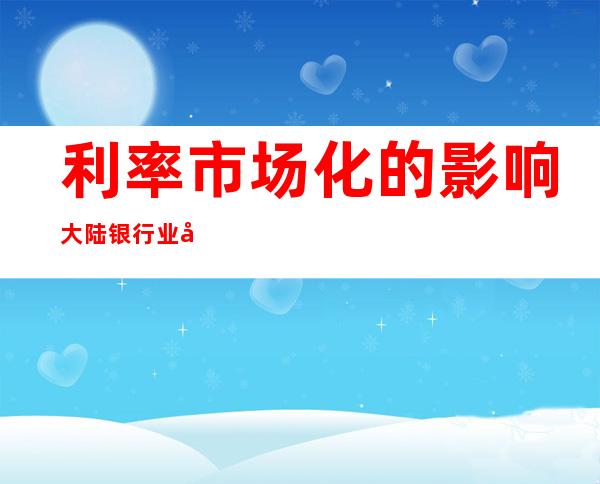 利率市场化的影响

大陆银行业å